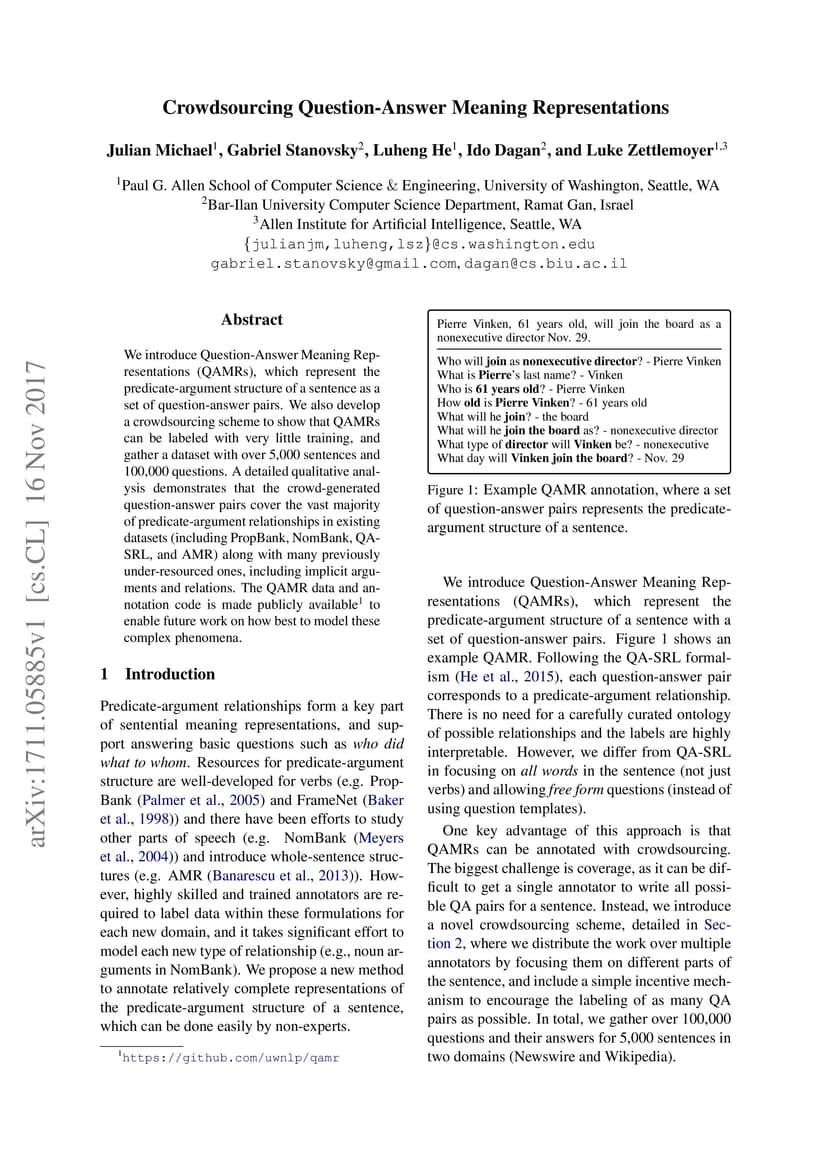 Crowdsourcing Question-Answer Meaning Representations

Julian Michael$^1$, Gabriel Stanovsky$^2$, Luheng He$^1$, Ido Dagan$^2$, and Luke Zettlemoyer$^{1,3}$

$^1$Paul G. Allen School of Computer Science & Engineering, University of Washington, Seattle, WA
$^2$Bar-Ilan University Computer Science Department, Ramat Gan, Israel
$^3$Allen Institute for Artificial Intelligence, Seattle, WA
{julianjm,luheng,lsz}@cs.washington.edu
gabriel.stanovsky@gmail.com, dagan@cs.biu.ac.il

arXiv:1711.05885v1 [cs.CL] 16 Nov 2017

Abstract

We introduce Question-Answer Meaning Representations (QAMRs), which represent the predicate-argument structure of a sentence as a set of question-answer pairs. We also develop a crowdsourcing scheme to show that QAMRs can be labeled with very little training, and gather a dataset with over 5,000 sentences and 100,000 questions. A detailed qualitative analysis demonstrates that the crowd-generated question-answer pairs cover the vast majority of predicate-argument relationships in existing datasets (including PropBank, NomBank, QA-SRL, and AMR) along with many previously under-resourced ones, including implicit arguments and relations. The QAMR data and annotation code is made publicly available$^1$ to enable future work on how best to model these complex phenomena.

1 Introduction

Predicate-argument relationships form a key part of sentential meaning representations, and support answering basic questions such as who did what to whom. Resources for predicate-argument structure are well-developed for verbs (e.g. PropBank (Palmer et al., 2005) and FrameNet (Baker et al., 1998)) and there have been efforts to study other parts of speech (e.g. NomBank (Meyers et al., 2004)) and introduce whole-sentence structures (e.g. AMR (Banarescu et al., 2013)). However, highly skilled and trained annotators are required to label data within these formulations for each new domain, and it takes significant effort to model each new type of relationship (e.g., noun arguments in NomBank). We propose a new method to annotate relatively complete representations of the predicate-argument structure of a sentence, which can be done easily by non-experts.

$^1$https://github.com/uwnlp/qamr

Pierre Vinken, 61 years old, will join the board as a nonexecutive director Nov. 29.

Who will join as nonexecutive director? - Pierre Vinken
What is Pierre's last name? - Vinken
Who is 61 years old? - Pierre Vinken
How old is Pierre Vinken? - 61 years old
What will he join? - the board
What will he join the board as? - nonexecutive director
What type of director will Vinken be? - nonexecutive
What day will Vinken join the board? - Nov. 29

Figure 1: Example QAMR annotation, where a set of question-answer pairs represents the predicate-argument structure of a sentence.

We introduce Question-Answer Meaning Representations (QAMRs), which represent the predicate-argument structure of a sentence with a set of question-answer pairs. Figure 1 shows an example QAMR. Following the QA-SRL formalism (He et al., 2015), each question-answer pair corresponds to a predicate-argument relationship. There is no need for a carefully curated ontology of possible relationships and the labels are highly interpretable. However, we differ from QA-SRL in focusing on all words in the sentence (not just verbs) and allowing free form questions (instead of using question templates).

One key advantage of this approach is that QAMRs can be annotated with crowdsourcing. The biggest challenge is coverage, as it can be difficult to get a single annotator to write all possible QA pairs for a sentence. Instead, we introduce a novel crowdsourcing scheme, detailed in Section 2, where we distribute the work over multiple annotators by focusing them on different parts of the sentence, and include a simple incentive mechanism to encourage the labeling of as many QA pairs as possible. In total, we gather over 100,000 questions and their answers for 5,000 sentences in two domains (Newswire and Wikipedia).